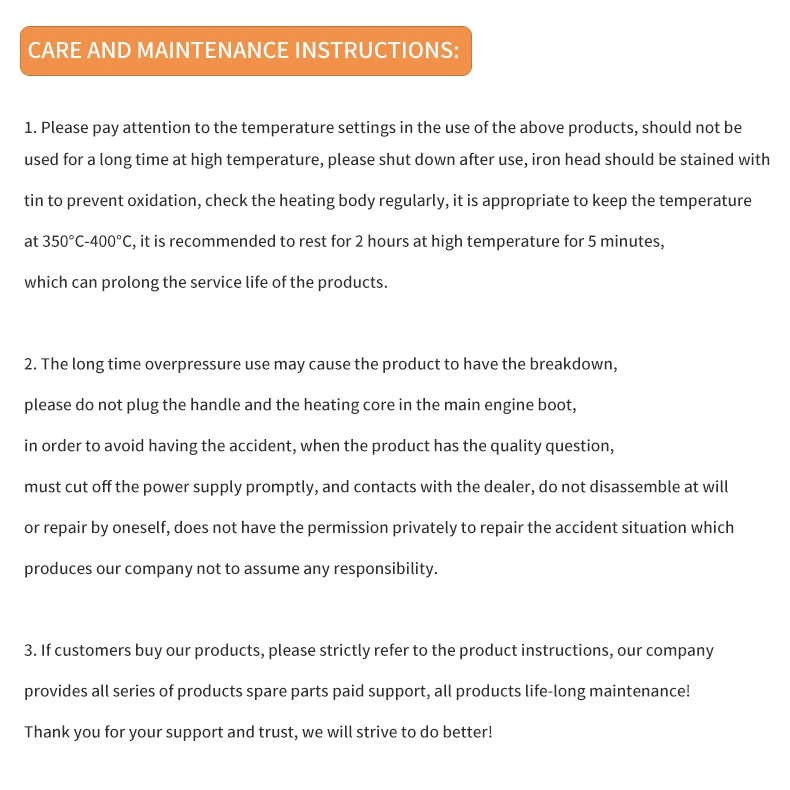 CARE AND MAINTENANCE INSTRUCTIONS:

1. Please pay attention to the temperature settings in the use of the above products, should not be used for a long time at high temperature, please shut down after use, iron head should be stained with tin to prevent oxidation, check the heating body regularly, it is appropriate to keep the temperature at 350°C-400°C, it is recommended to rest for 2 hours at high temperature for 5 minutes, which can prolong the service life of the products.

2. The long time overpressure use may cause the product to have the breakdown, please do not plug the handle and the heating core in the main engine boot, in order to avoid having the accident, when the product has the quality question, must cut off the power supply promptly, and contacts with the dealer, do not disassemble at will or repair by oneself, does not have the permission privately to repair the accident situation which produces our company not to assume any responsibility.

3. If customers buy our products, please strictly refer to the product instructions, our company provides all series of products spare parts paid support, all products life-long maintenance!
Thank you for your support and trust, we will strive to do better!